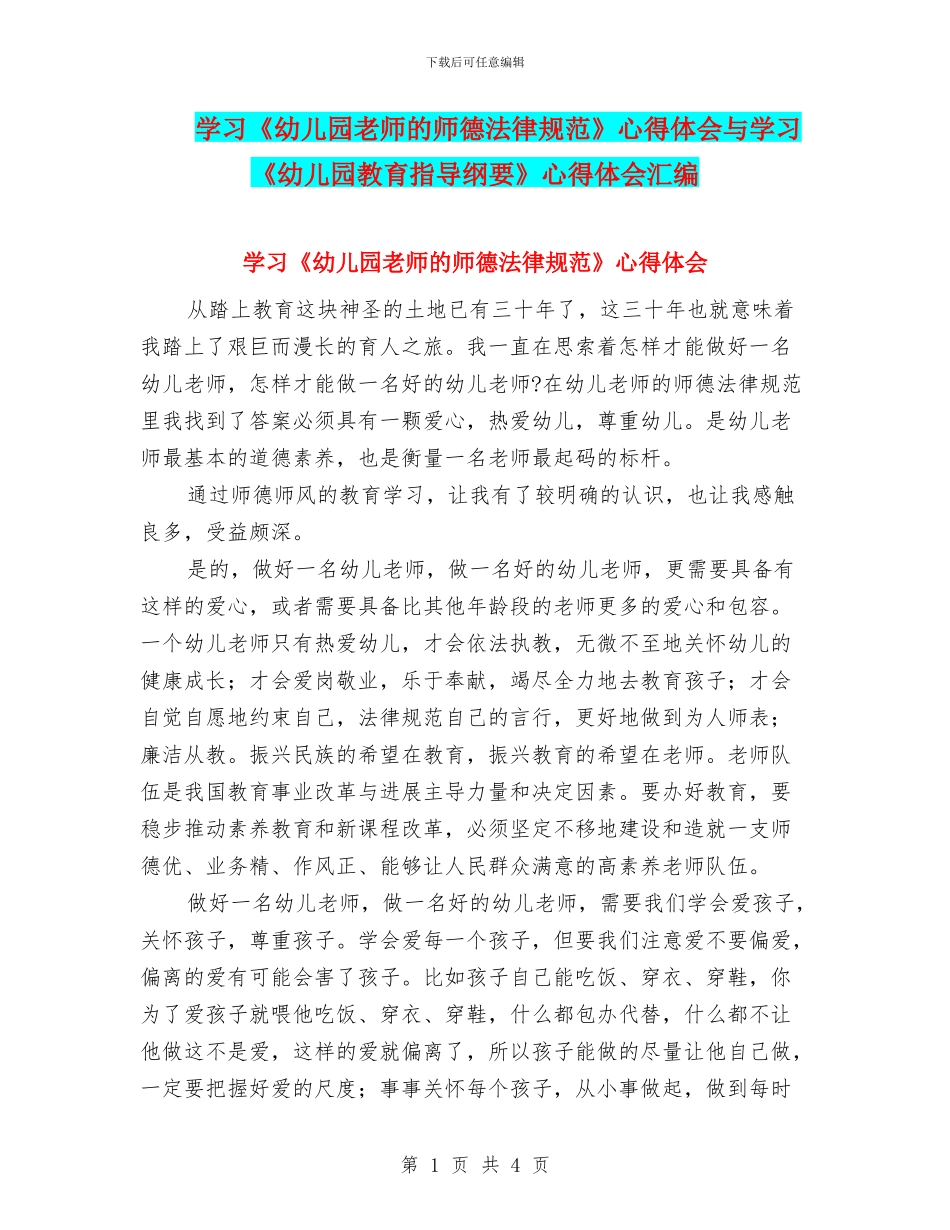 下载后可任意编辑

学习《幼儿园老师的师德法律规范》心得体会与学习《幼儿园教育指导纲要》心得体会汇编

学习《幼儿园老师的师德法律规范》心得体会

从踏上教育这块神圣的土地已有三十年了，这三十年也就意味着我踏上了艰巨而漫长的育人之旅。我一直在思索着怎样才能做好一名幼儿老师，怎样才能做一名好的幼儿老师?在幼儿老师的师德法律规范里我找到了答案必须具有一颗爱心，热爱幼儿，尊重幼儿。是幼儿老师最基本的道德素养，也是衡量一名老师最起码的标杆。

通过师德师风的教育学习，让我有了较明确的认识，也让我感触良多，受益颇深。

是的，做好一名幼儿老师，做一名好的幼儿老师，更需要具备有这样的爱心，或者需要具备比其他年龄段的老师更多的爱心和包容。一个幼儿老师只有热爱幼儿，才会依法执教，无微不至地关怀幼儿的健康成长；才会爱岗敬业，乐于奉献，竭尽全力地去教育孩子；才会自觉自愿地约束自己，法律规范自己的言行，更好地做到为人师表；廉洁从教。振兴民族的希望在教育，振兴教育的希望在老师。老师队伍是我国教育事业改革与进展主导力量和决定因素。要办好教育，要稳步推动素养教育和新课程改革，必须坚定不移地建设和造就一支师德优、业务精、作风正、能够让人民群众满意的高素养老师队伍。

做好一名幼儿老师，做一名好的幼儿老师，需要我们学会爱孩子，关怀孩子，尊重孩子。学会爱每一个孩子，但要我们注意爱不要偏爱，偏离的爱有可能会害了孩子。比如孩子自己能吃饭、穿衣、穿鞋，你为了爱孩子就喂他吃饭、穿衣、穿鞋，什么都包办代替，什么都不让他做这不是爱，这样的爱就偏离了，所以孩子能做的尽量让他自己做，一定要把握好爱的尺度；事事关怀每个孩子，从小事做起，做到每时

第 1 页 共 4 页